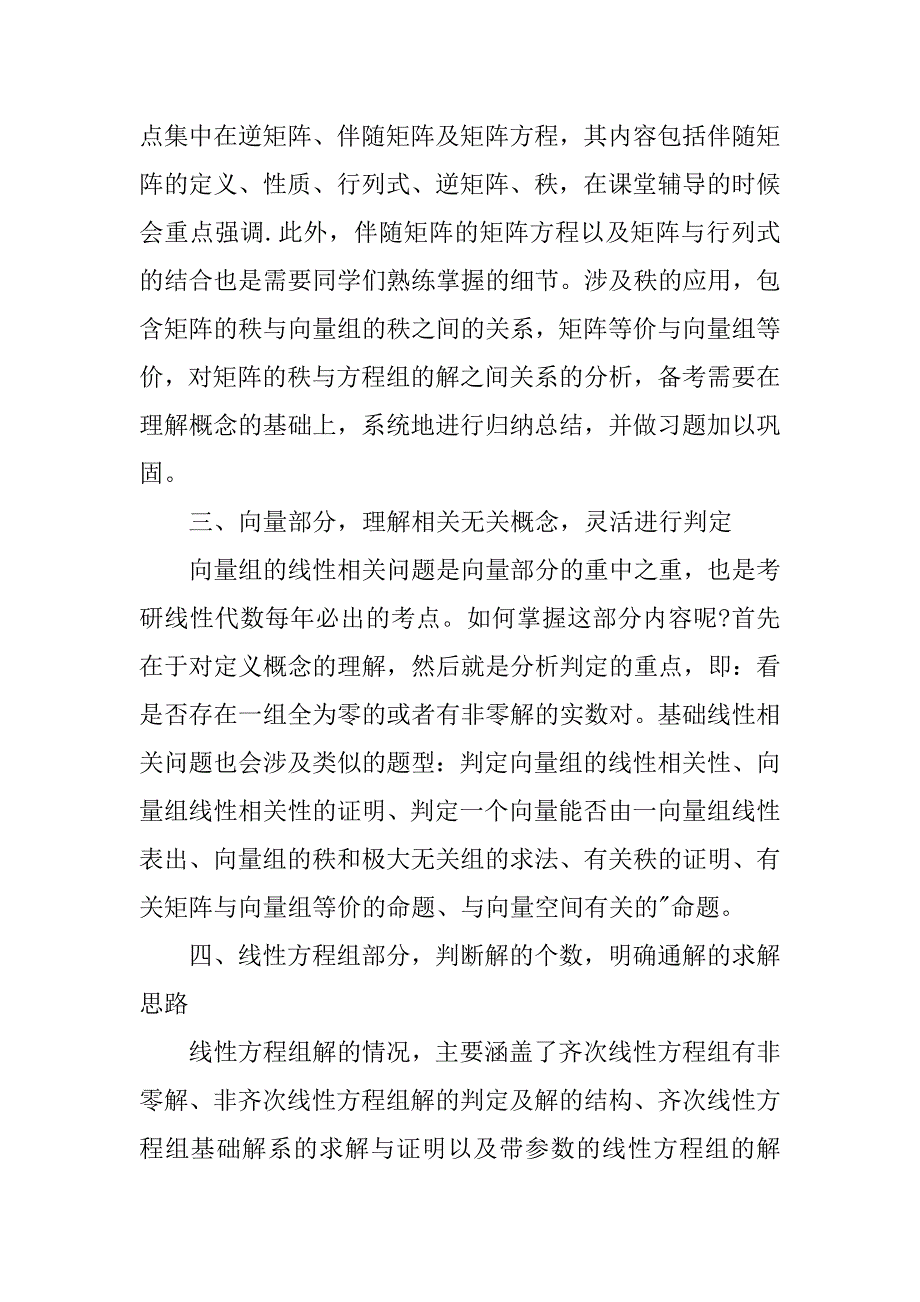 点集中在逆矩阵、伴随矩阵及矩阵方程，其内容包括伴随矩阵的定义、性质、行列式、逆矩阵、秩，在课堂辅导的时候会重点强调.此外，伴随矩阵的矩阵方程以及矩阵与行列式的结合也是需要同学们熟练掌握的细节。涉及秩的应用，包含矩阵的秩与向量组的秩之间的关系，矩阵等价与向量组等价，对矩阵的秩与方程组的解之间关系的分析，备考需要在理解概念的基础上，系统地进行归纳总结，并做习题加以巩固。

三、向量部分，理解相关无关概念，灵活进行判定

向量组的线性相关问题是向量部分的重中之重，也是考研线性代数每年必出的考点。如何掌握这部分内容呢?首先在于对定义概念的理解，然后就是分析判定的重点，即：看是否存在一组全为零的或者有非零解的实数对。基础线性相关问题也会涉及类似的题型：判定向量组的线性相关性、向量组线性相关性的证明、判定一个向量能否由一向量组线性表出、向量组的秩和极大无关组的求法、有关秩的证明、有关矩阵与向量组等价的命题、与向量空间有关的"命题。

四、线性方程组部分，判断解的个数，明确通解的求解思路

线性方程组解的情况，主要涵盖了齐次线性方程组有非零解、非齐次线性方程组解的判定及解的结构、齐次线性方程组基础解系的求解与证明以及带参数的线性方程组的解